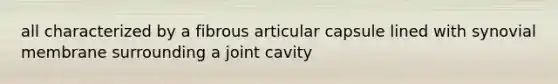 all characterized by a fibrous articular capsule lined with synovial membrane surrounding a joint cavity